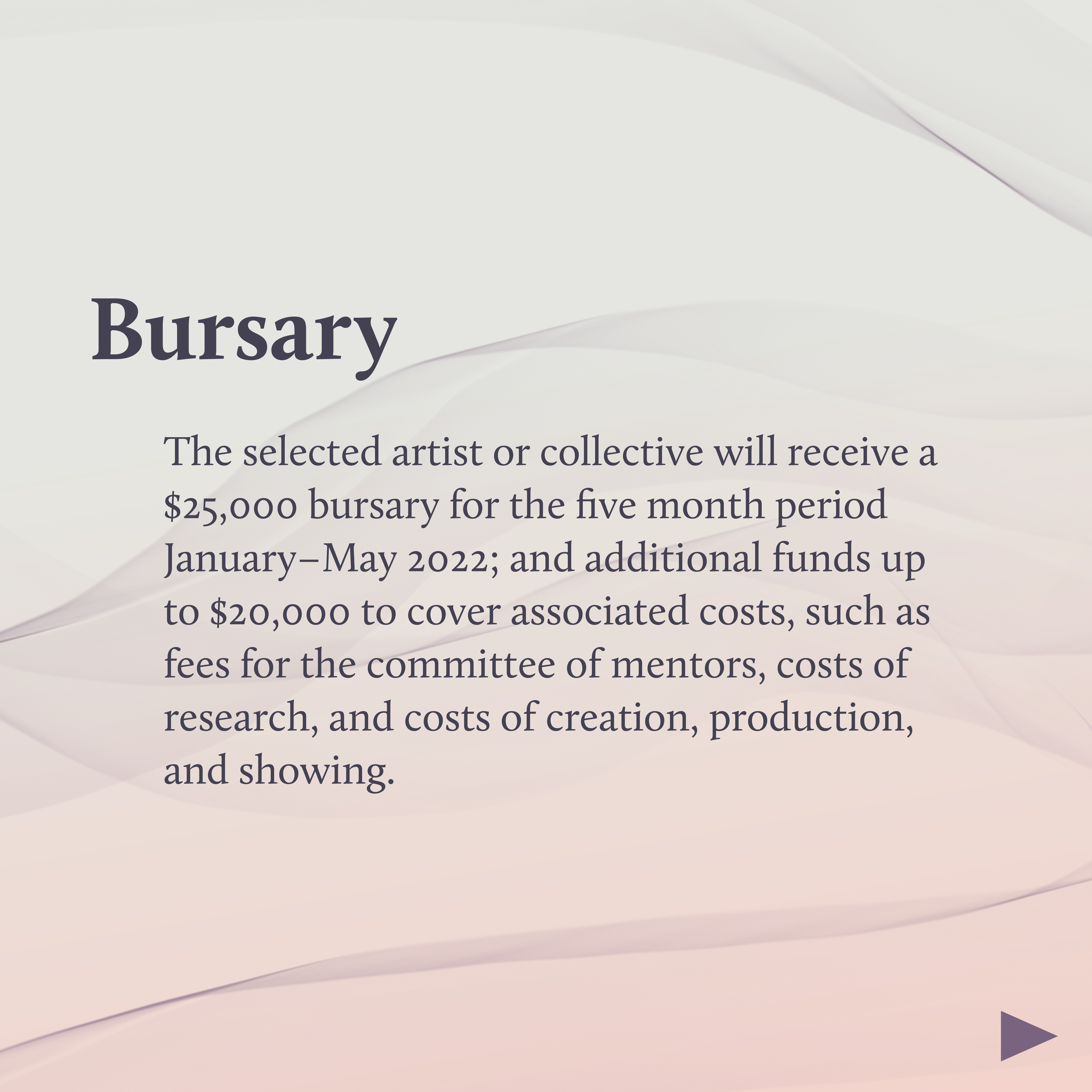 Bursary

The selected artist or collective will receive a \$25,000 bursary for the five month period January–May 2022; and additional funds up to \$20,000 to cover associated costs, such as fees for the committee of mentors, costs of research, and costs of creation, production, and showing.